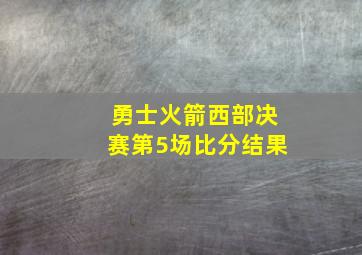 勇士火箭西部决赛第5场比分结果